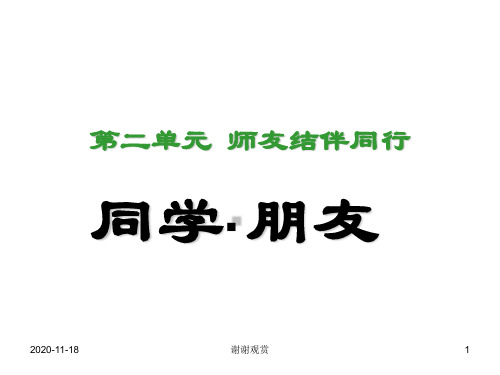 第二单元 师友结伴同行

同学·朋友

2020-11-18

谢谢观赏

1